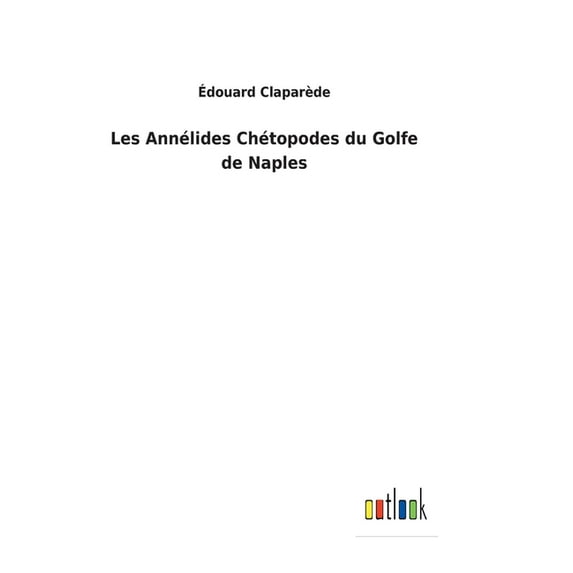 Édouard Claparède

Les Annélides Chétopodes du Golfe de Naples

outlook